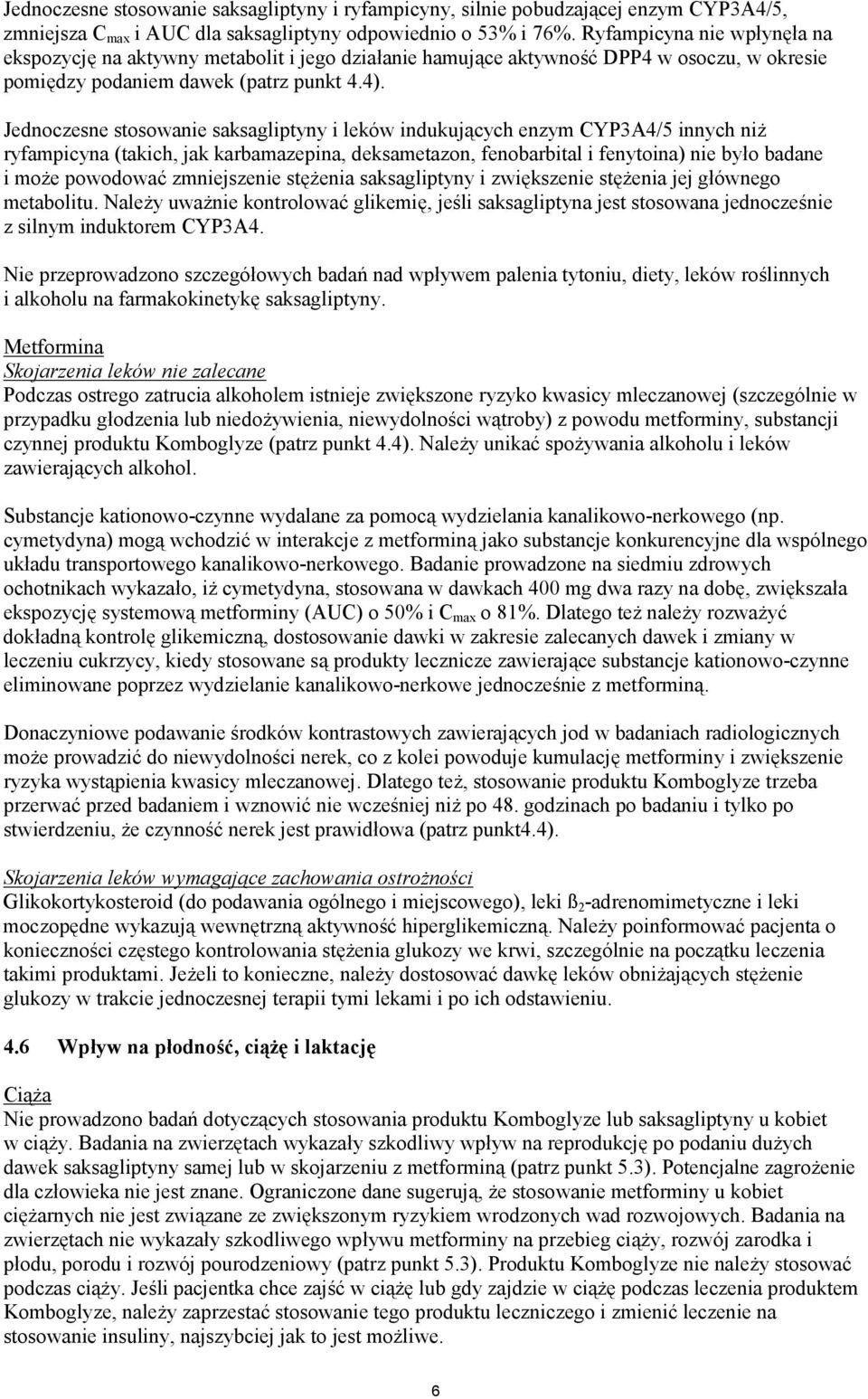 Jednoczesne stosowanie saksagliptyny i ryfampicyny, silnie pobudzającej enzym CYP3A4/5, zmniejsza $C_{max}$ i AUC dla saksagliptyny odpowiednio o 53% i 76%. Ryfampicyna nie wpłynęła na ekspozycję na aktywny metabolit i jego działanie hamujące aktywność DPP4 w osoczu, w okresie pomiędzy podaniem dawek (patrz punkt 4.4).

Jednoczesne stosowanie saksagliptyny i leków indukujących enzym CYP3A4/5 innych niż ryfampicyna (takich, jak karbamazepina, deksametazon, fenobarbital i fenytoina) nie było badane i może powodować zmniejszenie stężenia saksagliptyny i zwiększenie stężenia jej głównego metabolitu. Należy uważnie kontrolować glikemię, jeśli saksagliptyna jest stosowana jednocześnie z silnym induktorem CYP3A4.

Nie przeprowadzono szczegółowych badań nad wpływem palenia tytoniu, diety, leków roślinnych i alkoholu na farmakokinetykę saksagliptyny.

Metformina
Skojarzenia leków nie zalecane
Podczas ostrego zatrucia alkoholem istnieje zwiększone ryzyko kwasicy mleczanowej (szczególnie w przypadku głodzenia lub niedożywienia, niewydolności wątroby) z powodu metforminy, substancji czynnej produktu Komboglyze (patrz punkt 4.4). Należy unikać spożywania alkoholu i leków zawierających alkohol.

Substancje kationowo-czynne wydalane za pomocą wydzielania kanalikowo-nerkowego (np. cymetydyna) mogą wchodzić w interakcje z metforminą jako substancje konkurencyjne dla wspólnego układu transportowego kanalikowo-nerkowego. Badanie prowadzone na siedmiu zdrowych ochotnikach wykazało, iż cymetydyna, stosowana w dawkach 400 mg dwa razy na dobę, zwiększała ekspozycję systemową metforminy (AUC) o 50% i $C_{max}$ o 81%. Dlatego też należy rozważyć dokładną kontrolę glikemiczną, dostosowanie dawki w zakresie zalecanych dawek i zmiany w leczeniu cukrzycy, kiedy stosowane są produkty lecznicze zawierające substancje kationowo-czynne eliminowane poprzez wydzielanie kanalikowo-nerkowe jednocześnie z metforminą.

Donaczyniowe podawanie środków kontrastowych zawierających jod w badaniach radiologicznych może prowadzić do niewydolności nerek, co z kolei powoduje kumulację metforminy i zwiększenie ryzyka wystąpienia kwasicy mleczanowej. Dlatego też, stosowanie produktu Komboglyze trzeba przerwać przed badaniem i wznowić nie wcześniej niż po 48. godzinach po badaniu i tylko po stwierdzeniu, że czynność nerek jest prawidłowa (patrz punkt4.4).

Skojarzenia leków wymagające zachowania ostrożności
Glikokortykosteroid (do podawania ogólnego i miejscowego), leki $ß_2$-adrenomimetyczne i leki moczopędne wykazują wewnętrzną aktywność hiperglikemiczną. Należy poinformować pacjenta o konieczności częstego kontrolowania stężenia glukozy we krwi, szczególnie na początku leczenia takimi produktami. Jeżeli to konieczne, należy dostosować dawkę leków obniżających stężenie glukozy w trakcie jednoczesnej terapii tymi lekami i po ich odstawieniu.

4.6 Wpływ na płodność, ciążę i laktację

Ciąża
Nie prowadzono badań dotyczących stosowania produktu Komboglyze lub saksagliptyny u kobiet w ciąży. Badania na zwierzętach wykazały szkodliwy wpływ na reprodukcję po podaniu dużych dawek saksagliptyny samej lub w skojarzeniu z metforminą (patrz punkt 5.3). Potencjalne zagrożenie dla człowieka nie jest znane. Ograniczone dane sugerują, że stosowanie metforminy u kobiet ciężarnych nie jest związane ze zwiększonym ryzykiem wrodzonych wad rozwojowych. Badania na zwierzętach nie wykazały szkodliwego wpływu metforminy na przebieg ciąży, rozwój zarodka i płodu, porodu i rozwój pourodzeniowy (patrz punkt 5.3). Produktu Komboglyze nie należy stosować podczas ciąży. Jeśli pacjentka chce zajść w ciążę lub gdy zajdzie w ciążę podczas leczenia produktem Komboglyze, należy zaprzestać stosowanie tego produktu leczniczego i zmienić leczenie na stosowanie insuliny, najszybciej jak to jest możliwe.

6